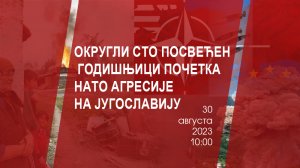 ОКРУГЛИ СТО ПОСВЕЋЕН ГОДИШЊИЦИ ПОЧЕТКА НАТО АГРЕСИЈЕ НА ЈУГОСЛАВИЈУ

30 августа 2023 10:00